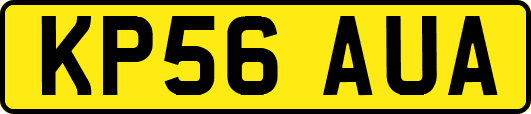 KP56 AUA